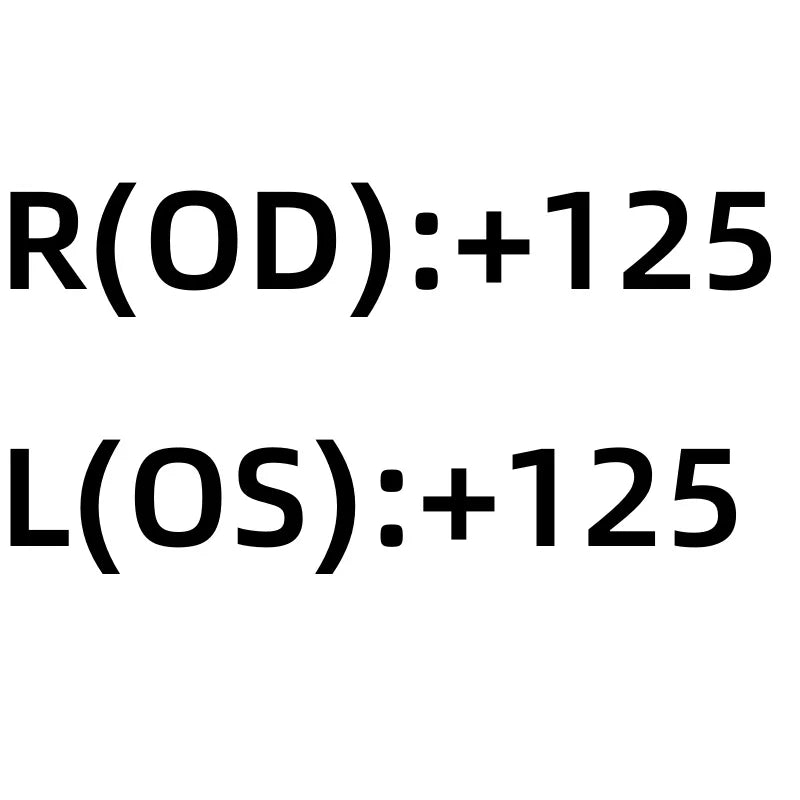 R(OD):+125

L(OS):+125